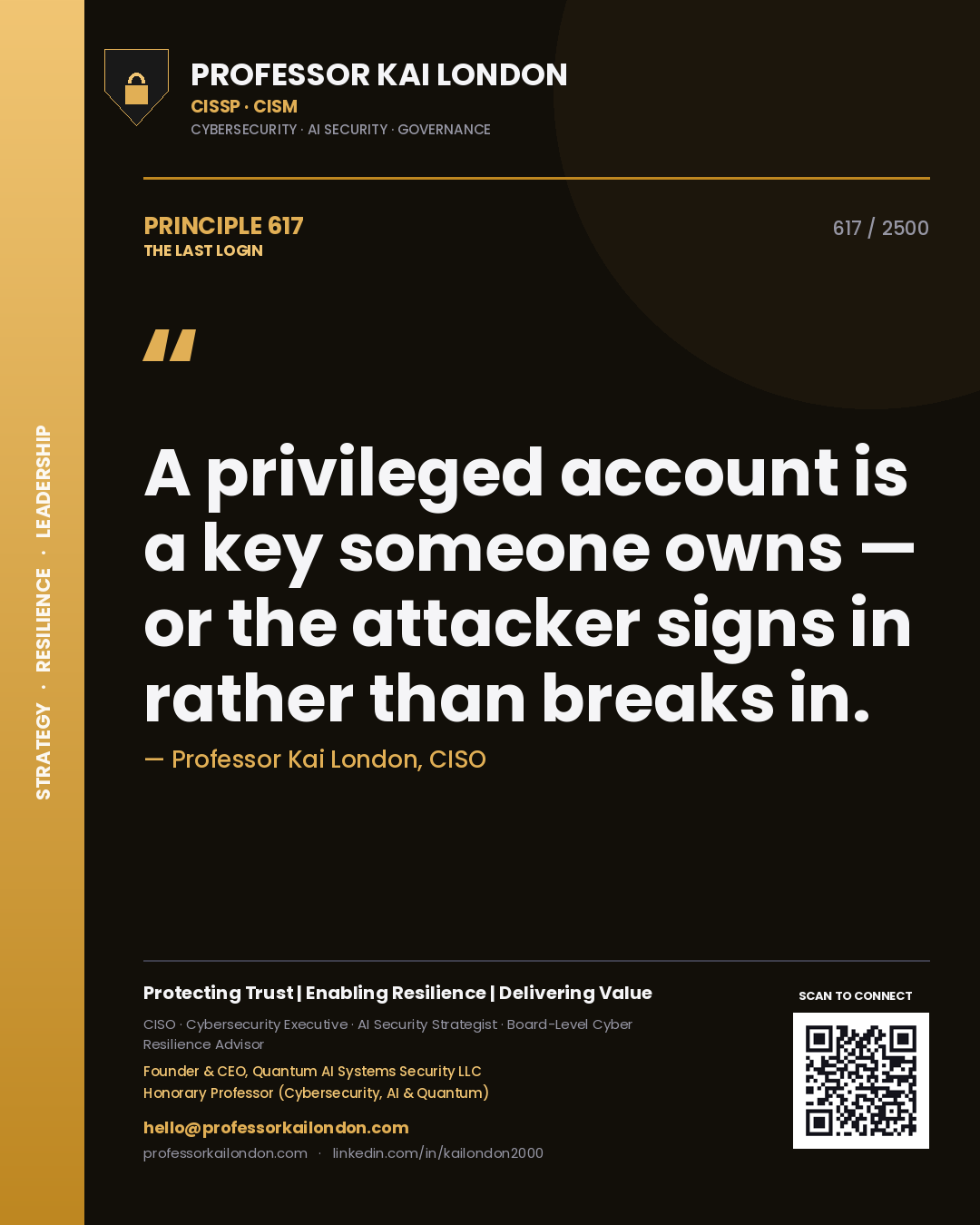 STRATEGY · RESILIENCE · LEADERSHIP

PROFESSOR KAI LONDON
CISSP · CISM
CYBERSECURITY · AI SECURITY · GOVERNANCE

PRINCIPLE 617
THE LAST LOGIN

617 / 2500

"

A privileged account is a key someone owns — or the attacker signs in rather than breaks in.

— Professor Kai London, CISO

Protecting Trust | Enabling Resilience | Delivering Value

CISO · Cybersecurity Executive · AI Security Strategist · Board-Level Cyber Resilience Advisor

Founder & CEO, Quantum AI Systems Security LLC
Honorary Professor (Cybersecurity, AI & Quantum)

hello@professorkailondon.com

professorkailondon.com · linkedin.com/in/kailondon2000

SCAN TO CONNECT